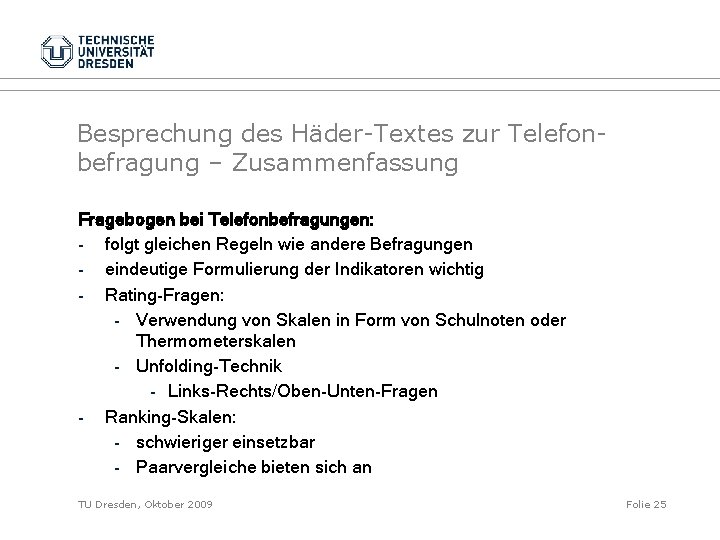 TECHNISCHE UNIVERSITÄT DRESDEN

Besprechung des Häder-Textes zur Telefonbefragung – Zusammenfassung

Fragebogen bei Telefonbefragungen:
- folgt gleichen Regeln wie andere Befragungen
- eindeutige Formulierung der Indikatoren wichtig
- Rating-Fragen:
 - Verwendung von Skalen in Form von Schulnoten oder Thermometerskalen
 - Unfolding-Technik
 - Links-Rechts/Oben-Unten-Fragen
- Ranking-Skalen:
 - schwieriger einsetzbar
 - Paarvergleiche bieten sich an

TU Dresden, Oktober 2009

Folie 25